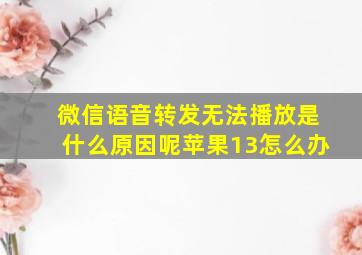 微信语音转发无法播放是什么原因呢苹果13怎么办